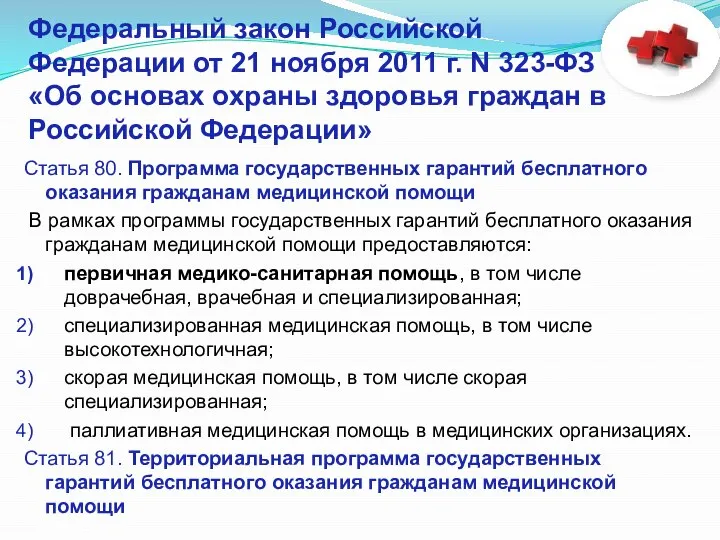 Федеральный закон Российской Федерации от 21 ноября 2011 г. N 323-ФЗ «Об основах охраны здоровья граждан в Российской Федерации»

Статья 80. Программа государственных гарантий бесплатного оказания гражданам медицинской помощи

В рамках программы государственных гарантий бесплатного оказания гражданам медицинской помощи предоставляются:

1) первичная медико-санитарная помощь, в том числе доврачебная, врачебная и специализированная;

2) специализированная медицинская помощь, в том числе высокотехнологичная;

3) скорая медицинская помощь, в том числе скорая специализированная;

4) паллиативная медицинская помощь в медицинских организациях.

Статья 81. Территориальная программа государственных гарантий бесплатного оказания гражданам медицинской помощи